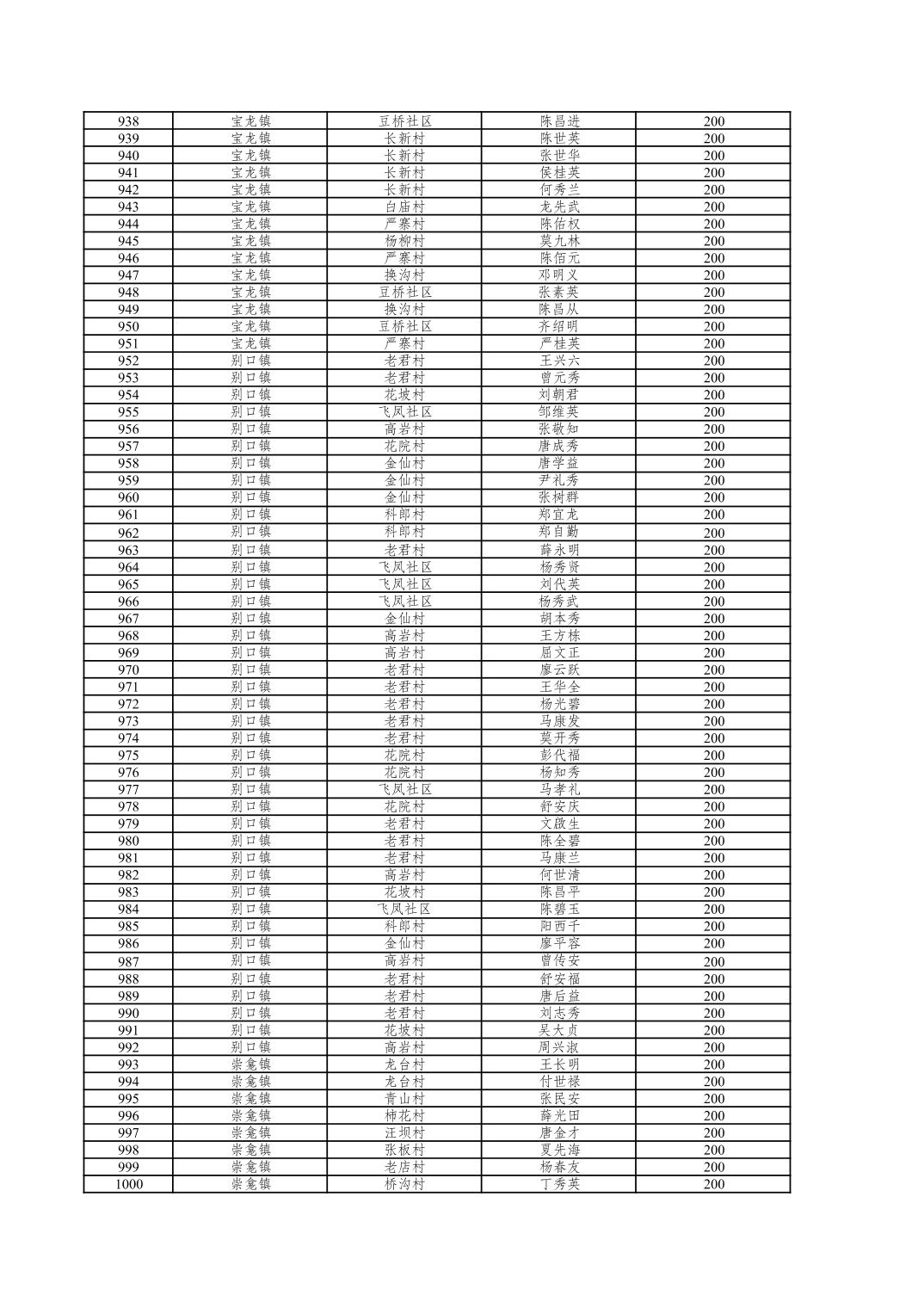 | 938 | 宝龙镇 | 豆桥社区 | 陈昌进 | 200 |
|---|---|---|---|---|
| 939 | 宝龙镇 | 长新村 | 陈世英 | 200 |
| 940 | 宝龙镇 | 长新村 | 张世华 | 200 |
| 941 | 宝龙镇 | 长新村 | 侯桂英 | 200 |
| 942 | 宝龙镇 | 长新村 | 何秀兰 | 200 |
| 943 | 宝龙镇 | 白庙村 | 龙先武 | 200 |
| 944 | 宝龙镇 | 严寨村 | 陈佑权 | 200 |
| 945 | 宝龙镇 | 杨柳村 | 莫九林 | 200 |
| 946 | 宝龙镇 | 严寨村 | 陈佰元 | 200 |
| 947 | 宝龙镇 | 换沟村 | 邓明义 | 200 |
| 948 | 宝龙镇 | 豆桥社区 | 张素英 | 200 |
| 949 | 宝龙镇 | 换沟村 | 陈昌从 | 200 |
| 950 | 宝龙镇 | 豆桥社区 | 齐绍明 | 200 |
| 951 | 宝龙镇 | 严寨村 | 严桂英 | 200 |
| 952 | 别口镇 | 老君村 | 王兴六 | 200 |
| 953 | 别口镇 | 老君村 | 曾元秀 | 200 |
| 954 | 别口镇 | 花坡村 | 刘朝君 | 200 |
| 955 | 别口镇 | 飞凤社区 | 邹维英 | 200 |
| 956 | 别口镇 | 高岩村 | 张敬知 | 200 |
| 957 | 别口镇 | 花院村 | 唐成秀 | 200 |
| 958 | 别口镇 | 金仙村 | 唐学益 | 200 |
| 959 | 别口镇 | 金仙村 | 尹礼秀 | 200 |
| 960 | 别口镇 | 金仙村 | 张树群 | 200 |
| 961 | 别口镇 | 科郎村 | 郑宜龙 | 200 |
| 962 | 别口镇 | 科郎村 | 郑自勤 | 200 |
| 963 | 别口镇 | 老君村 | 薛永明 | 200 |
| 964 | 别口镇 | 飞凤社区 | 杨秀贤 | 200 |
| 965 | 别口镇 | 飞凤社区 | 刘代英 | 200 |
| 966 | 别口镇 | 飞凤社区 | 杨秀武 | 200 |
| 967 | 别口镇 | 金仙村 | 胡本秀 | 200 |
| 968 | 别口镇 | 高岩村 | 王方栋 | 200 |
| 969 | 别口镇 | 高岩村 | 屈文正 | 200 |
| 970 | 别口镇 | 老君村 | 廖云跃 | 200 |
| 971 | 别口镇 | 老君村 | 王华全 | 200 |
| 972 | 别口镇 | 老君村 | 杨光碧 | 200 |
| 973 | 别口镇 | 老君村 | 马康发 | 200 |
| 974 | 别口镇 | 老君村 | 莫开秀 | 200 |
| 975 | 别口镇 | 花院村 | 彭代福 | 200 |
| 976 | 别口镇 | 花院村 | 杨知秀 | 200 |
| 977 | 别口镇 | 飞凤社区 | 马孝礼 | 200 |
| 978 | 别口镇 | 花院村 | 舒安庆 | 200 |
| 979 | 别口镇 | 老君村 | 文啟生 | 200 |
| 980 | 别口镇 | 老君村 | 陈全碧 | 200 |
| 981 | 别口镇 | 老君村 | 马康兰 | 200 |
| 982 | 别口镇 | 高岩村 | 何世清 | 200 |
| 983 | 别口镇 | 花坡村 | 陈昌平 | 200 |
| 984 | 别口镇 | 飞凤社区 | 陈碧玉 | 200 |
| 985 | 别口镇 | 科郎村 | 阳西千 | 200 |
| 986 | 别口镇 | 金仙村 | 廖平容 | 200 |
| 987 | 别口镇 | 高岩村 | 曾传安 | 200 |
| 988 | 别口镇 | 老君村 | 舒安福 | 200 |
| 989 | 别口镇 | 老君村 | 唐后益 | 200 |
| 990 | 别口镇 | 老君村 | 刘志秀 | 200 |
| 991 | 别口镇 | 花坡村 | 吴大贞 | 200 |
| 992 | 别口镇 | 高岩村 | 周兴淑 | 200 |
| 993 | 崇龛镇 | 龙台村 | 王长明 | 200 |
| 994 | 崇龛镇 | 龙台村 | 付世禄 | 200 |
| 995 | 崇龛镇 | 青山村 | 张民安 | 200 |
| 996 | 崇龛镇 | 柿花村 | 薛光田 | 200 |
| 997 | 崇龛镇 | 汪坝村 | 唐金才 | 200 |
| 998 | 崇龛镇 | 张板村 | 夏先海 | 200 |
| 999 | 崇龛镇 | 老店村 | 杨春友 | 200 |
| 1000 | 崇龛镇 | 桥沟村 | 丁秀英 | 200 |